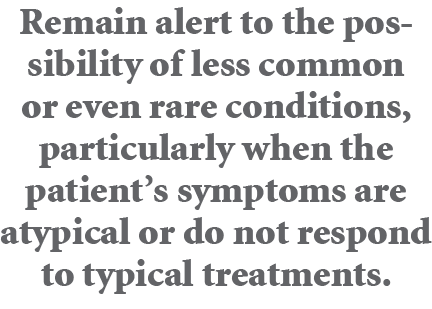 Remain alert to the possibility of less common or even rare conditions, particularly when the patient’s symptoms are atypical or do not respond to typical treatments.